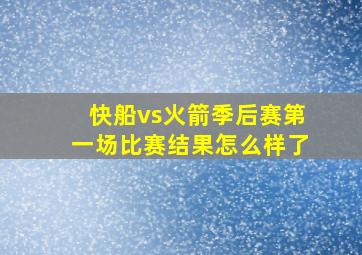 快船vs火箭季后赛第一场比赛结果怎么样了